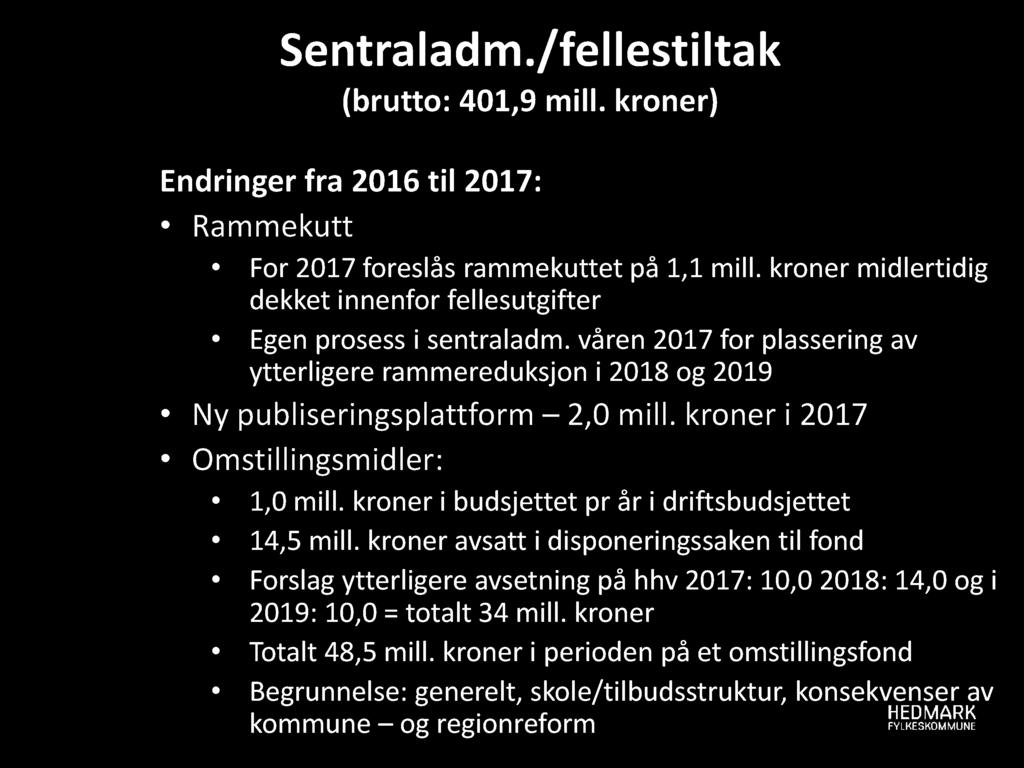 Sentraladm./fellestiltak
(brutto: 401,9 mill. kroner)

Endringer fra 2016 til 2017:

• Rammekutt
  • For 2017 foreslås rammekuttet på 1,1 mill. kroner midlertidig dekket innenfor fellesutgifter
  • Egen prosess i sentraladm. våren 2017 for plassering av ytterligere rammereduksjon i 2018 og 2019
• Ny publiseringsplattform – 2,0 mill. kroner i 2017
• Omstillingsmidler:
  • 1,0 mill. kroner i budsjettet pr år i driftsbudsjettet
  • 14,5 mill. kroner avsatt i disponeringssaken til fond
  • Forslag ytterligere avsetning på hhv 2017: 10,0 2018: 14,0 og i 2019: 10,0 = totalt 34 mill. kroner
  • Totalt 48,5 mill. kroner i perioden på et omstillingsfond
  • Begrunnelse: generelt, skole/tilbudsstruktur, konsekvenser av kommune – og regionreform

HEDMARK
FYLKESKOMMUNE